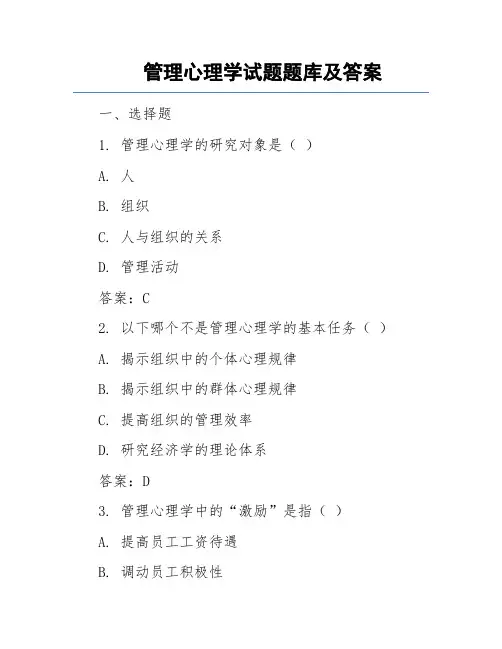 管理心理学试题题库及答案

一、选择题

1. 管理心理学的研究对象是（ ）

A. 人

B. 组织

C. 人与组织的关系

D. 管理活动

答案：C

2. 以下哪个不是管理心理学的基本任务（ ）

A. 揭示组织中的个体心理规律

B. 揭示组织中的群体心理规律

C. 提高组织的管理效率

D. 研究经济学的理论体系

答案：D

3. 管理心理学中的“激励”是指（ ）

A. 提高员工工资待遇

B. 调动员工积极性